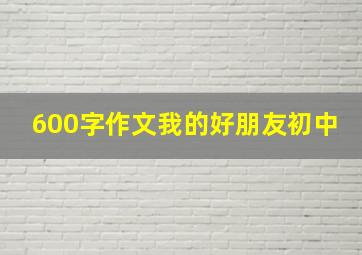 600字作文我的好朋友初中